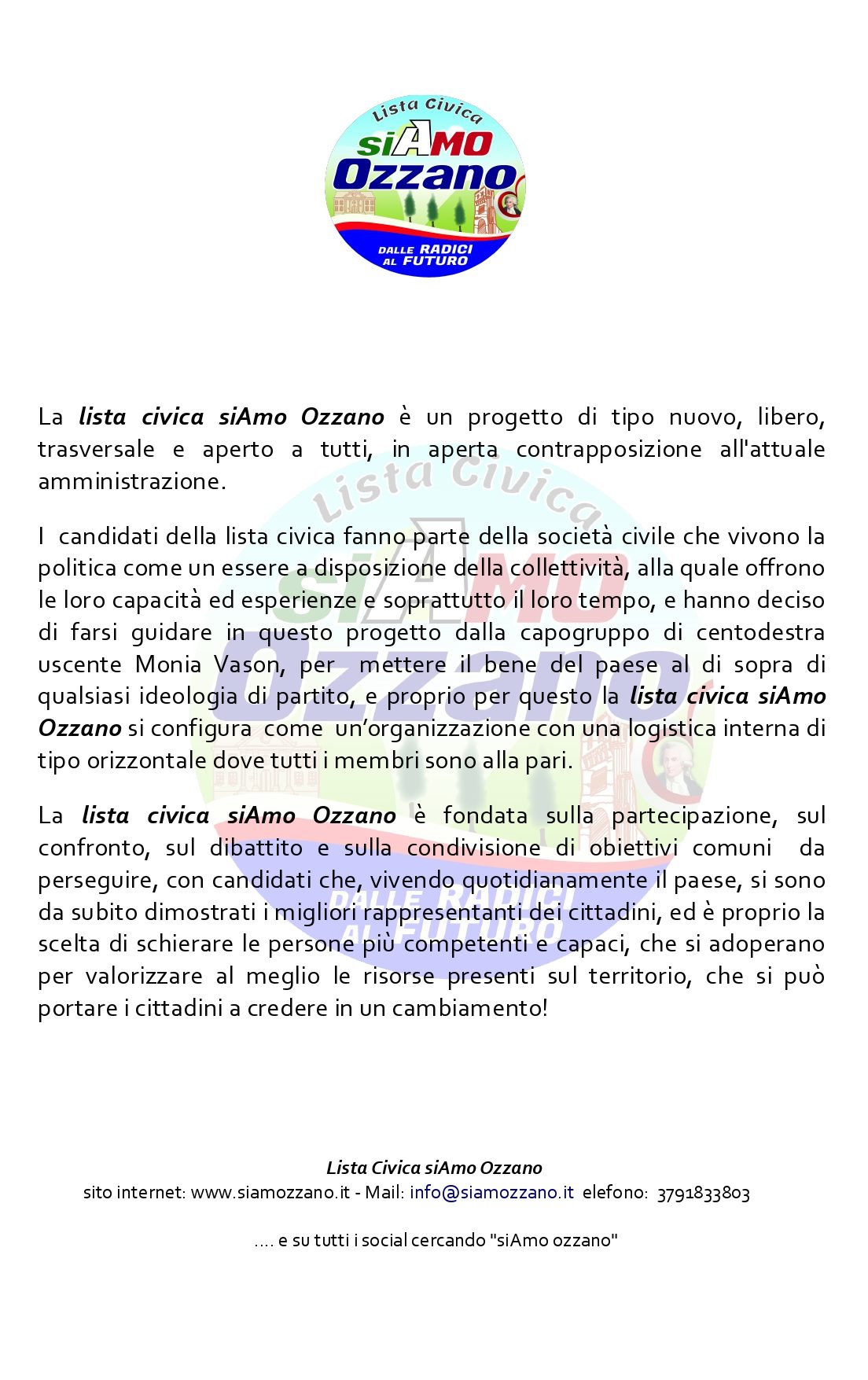 Lista Civica
siAMO
Ozzano
DALLE RADICI AL FUTURO

La lista civica siAmo Ozzano è un progetto di tipo nuovo, libero, trasversale e aperto a tutti, in aperta contrapposizione all'attuale amministrazione.

I candidati della lista civica fanno parte della società civile che vivono la politica come un essere a disposizione della collettività, alla quale offrono le loro capacità ed esperienze e soprattutto il loro tempo, e hanno deciso di farsi guidare in questo progetto dalla capogruppo di centodestra uscente Monia Vason, per mettere il bene del paese al di sopra di qualsiasi ideologia di partito, e proprio per questo la lista civica siAmo Ozzano si configura come un'organizzazione con una logistica interna di tipo orizzontale dove tutti i membri sono alla pari.

La lista civica siAmo Ozzano è fondata sulla partecipazione, sul confronto, sul dibattito e sulla condivisione di obiettivi comuni da perseguire, con candidati che, vivendo quotidianamente il paese, si sono da subito dimostrati i migliori rappresentanti dei cittadini, ed è proprio la scelta di schierare le persone più competenti e capaci, che si adoperano per valorizzare al meglio le risorse presenti sul territorio, che si può portare i cittadini a credere in un cambiamento!

Lista Civica siAmo Ozzano
sito internet: www.siamozzano.it - Mail: info@siamozzano.it elefono: 3791833803

.... e su tutti i social cercando "siAmo ozzano"